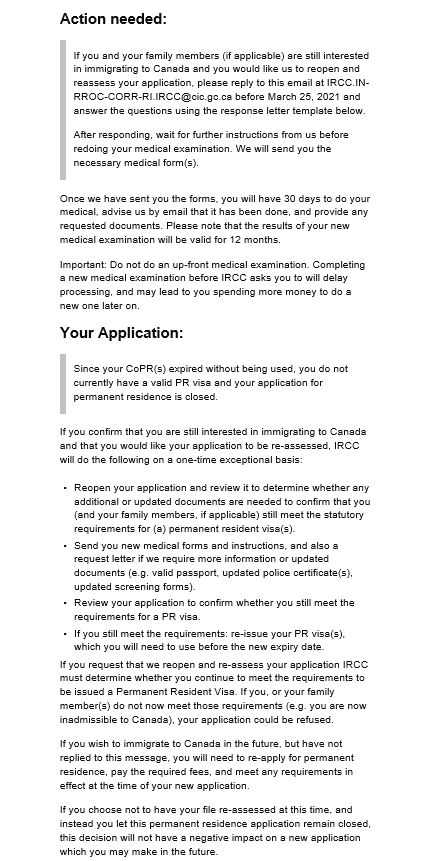 Action needed:

If you and your family members (if applicable) are still interested in immigrating to Canada and you would like us to reopen and reassess your application, please reply to this email at IRCC.IN-RROC-CORR-RI.IRCC@cic.gc.ca before March 25, 2021 and answer the questions using the response letter template below.

After responding, wait for further instructions from us before redoing your medical examination. We will send you the necessary medical form(s).

Once we have sent you the forms, you will have 30 days to do your medical, advise us by email that it has been done, and provide any requested documents. Please note that the results of your new medical examination will be valid for 12 months.

Important: Do not do an up-front medical examination. Completing a new medical examination before IRCC asks you to will delay processing, and may lead to you spending more money to do a new one later on.

Your Application:

Since your CoPR(s) expired without being used, you do not currently have a valid PR visa and your application for permanent residence is closed.

If you confirm that you are still interested in immigrating to Canada and that you would like your application to be re-assessed, IRCC will do the following on a one-time exceptional basis:

• Reopen your application and review it to determine whether any additional or updated documents are needed to confirm that you (and your family members, if applicable) still meet the statutory requirements for (a) permanent resident visa(s).
• Send you new medical forms and instructions, and also a request letter if we require more information or updated documents (e.g. valid passport, updated police certificate(s), updated screening forms).
• Review your application to confirm whether you still meet the requirements for a PR visa.
• If you still meet the requirements: re-issue your PR visa(s), which you will need to use before the new expiry date.

If you request that we reopen and re-assess your application IRCC must determine whether you continue to meet the requirements to be issued a Permanent Resident Visa. If you, or your family member(s) do not now meet those requirements (e.g. you are now inadmissible to Canada), your application could be refused.

If you wish to immigrate to Canada in the future, but have not replied to this message, you will need to re-apply for permanent residence, pay the required fees, and meet any requirements in effect at the time of your new application.

If you choose not to have your file re-assessed at this time, and instead you let this permanent residence application remain closed, this decision will not have a negative impact on a new application which you may make in the future.